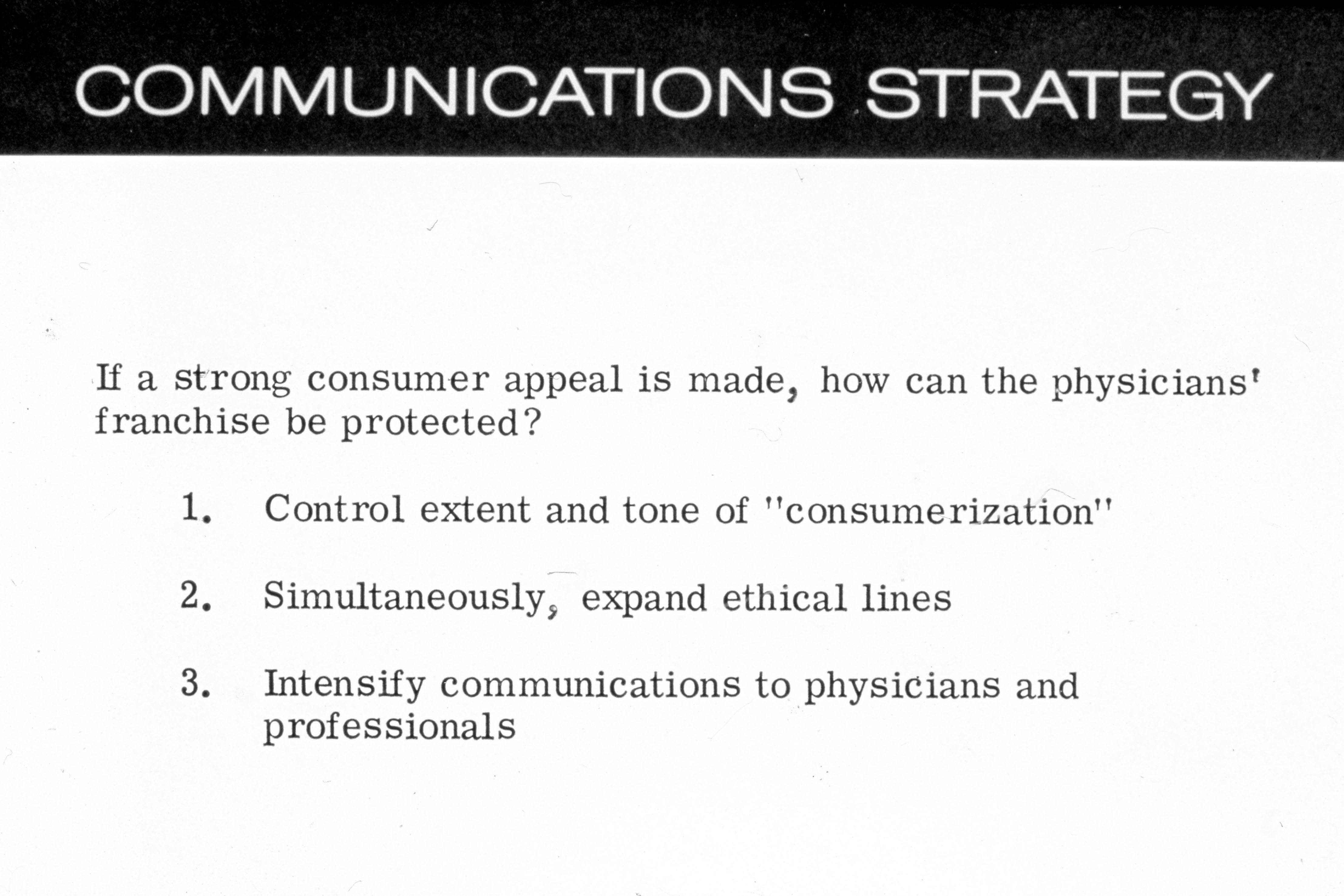 COMMUNICATIONS STRATEGY

If a strong consumer appeal is made, how can the physicians' franchise be protected?

1. Control extent and tone of "consumerization"

2. Simultaneously, expand ethical lines

3. Intensify communications to physicians and professionals